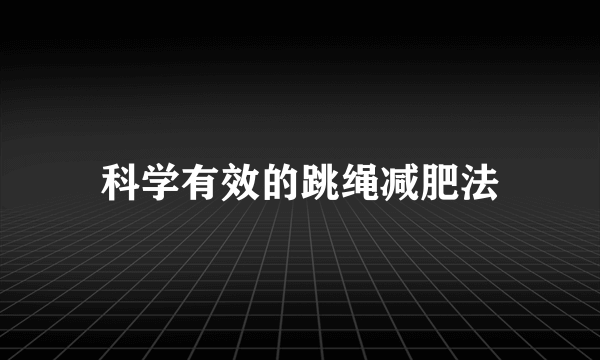 科学有效的跳绳减肥法